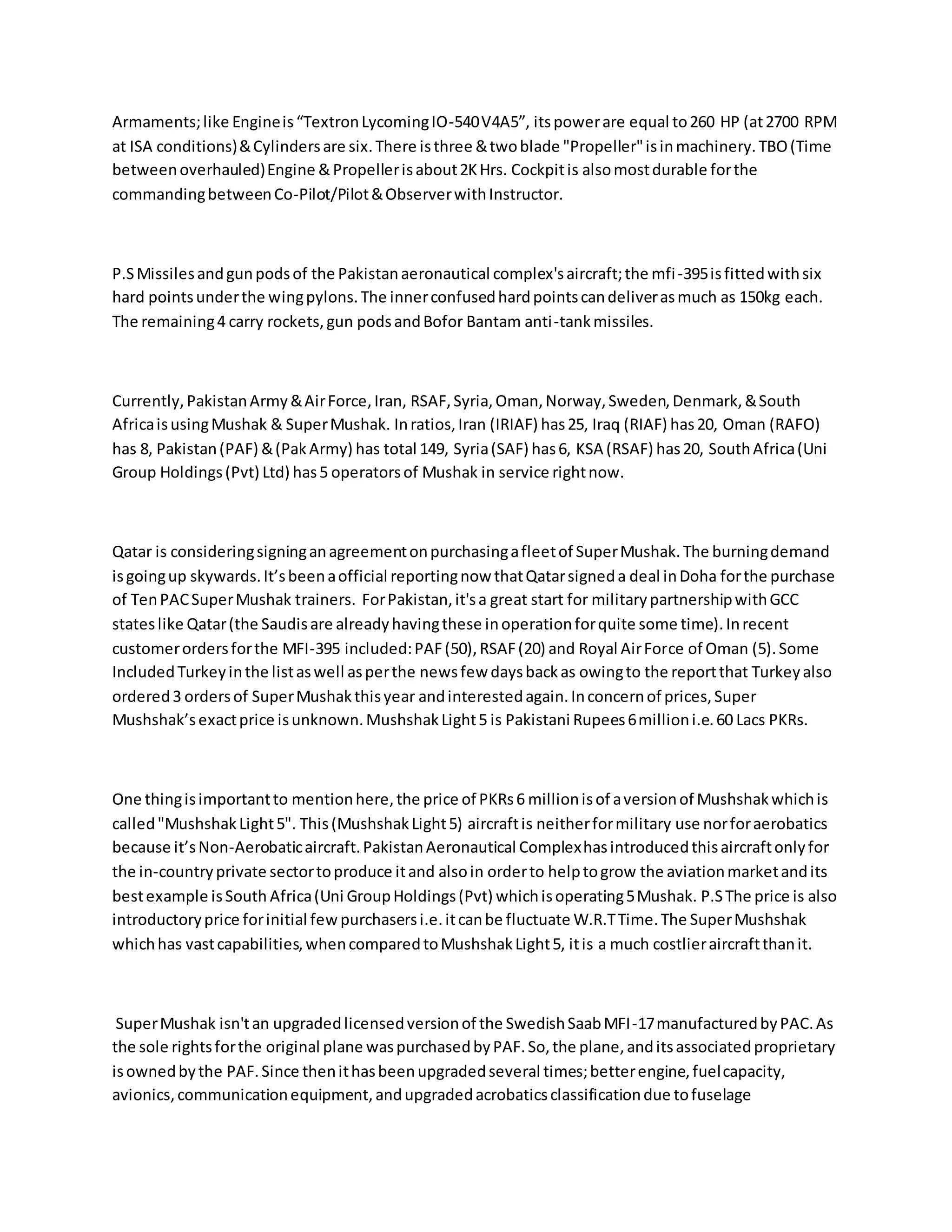 Armaments; like Engine is “Textron Lycoming IO-540 V4A5”, its power are equal to 260 HP (at 2700 RPM at ISA conditions) & Cylinders are six. There is three & two blade "Propeller" is in machinery. TBO (Time between overhauled) Engine & Propeller is about 2K Hrs. Cockpit is also most durable for the commanding between Co-Pilot/Pilot & Observer with Instructor.

P.S Missiles and gun pods of the Pakistan aeronautical complex's aircraft; the mfi-395 is fitted with six hard points under the wing pylons. The inner confused hard points can deliver as much as 150kg each. The remaining 4 carry rockets, gun pods and Bofor Bantam anti-tank missiles.

Currently, Pakistan Army & Air Force, Iran, RSAF, Syria, Oman, Norway, Sweden, Denmark, & South Africa is using Mushak & Super Mushak. In ratios, Iran (IRIAF) has 25, Iraq (RIAF) has 20, Oman (RAFO) has 8, Pakistan (PAF) & (Pak Army) has total 149, Syria (SAF) has 6, KSA (RSAF) has 20, South Africa (Uni Group Holdings (Pvt) Ltd) has 5 operators of Mushak in service right now.

Qatar is considering signing an agreement on purchasing a fleet of Super Mushak. The burning demand is going up skywards. It’s been a official reporting now that Qatar signed a deal in Doha for the purchase of Ten PAC Super Mushak trainers. For Pakistan, it's a great start for military partnership with GCC states like Qatar (the Saudis are already having these in operation for quite some time). In recent customer orders for the MFI-395 included: PAF (50), RSAF (20) and Royal Air Force of Oman (5). Some Included Turkey in the list as well as per the news few days back as owing to the report that Turkey also ordered 3 orders of Super Mushak this year and interested again. In concern of prices, Super Mushshak’s exact price is unknown. Mushshak Light 5 is Pakistani Rupees 6 million i.e. 60 Lacs PKRs.

One thing is important to mention here, the price of PKRs 6 million is of a version of Mushshak which is called "Mushshak Light 5". This (Mushshak Light 5) aircraft is neither for military use nor for aerobatics because it’s Non-Aerobatic aircraft. Pakistan Aeronautical Complex has introduced this aircraft only for the in-country private sector to produce it and also in order to help to grow the aviation market and its best example is South Africa (Uni Group Holdings (Pvt) which is operating 5 Mushak. P.S The price is also introductory price for initial few purchasers i.e. it can be fluctuate W.R.T Time. The Super Mushshak which has vast capabilities, when compared to Mushshak Light 5, it is a much costlier aircraft than it.

Super Mushak isn't an upgraded licensed version of the Swedish Saab MFI-17 manufactured by PAC. As the sole rights for the original plane was purchased by PAF. So, the plane, and its associated proprietary is owned by the PAF. Since then it has been upgraded several times; better engine, fuel capacity, avionics, communication equipment, and upgraded acrobatics classification due to fuselage